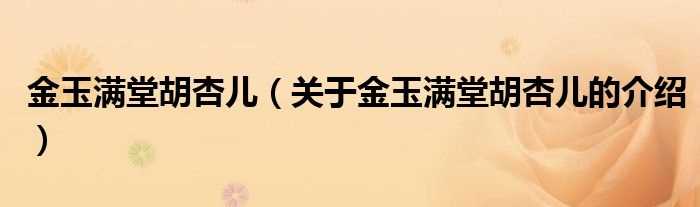 金玉满堂胡杏儿（关于金玉满堂胡杏儿的介绍）